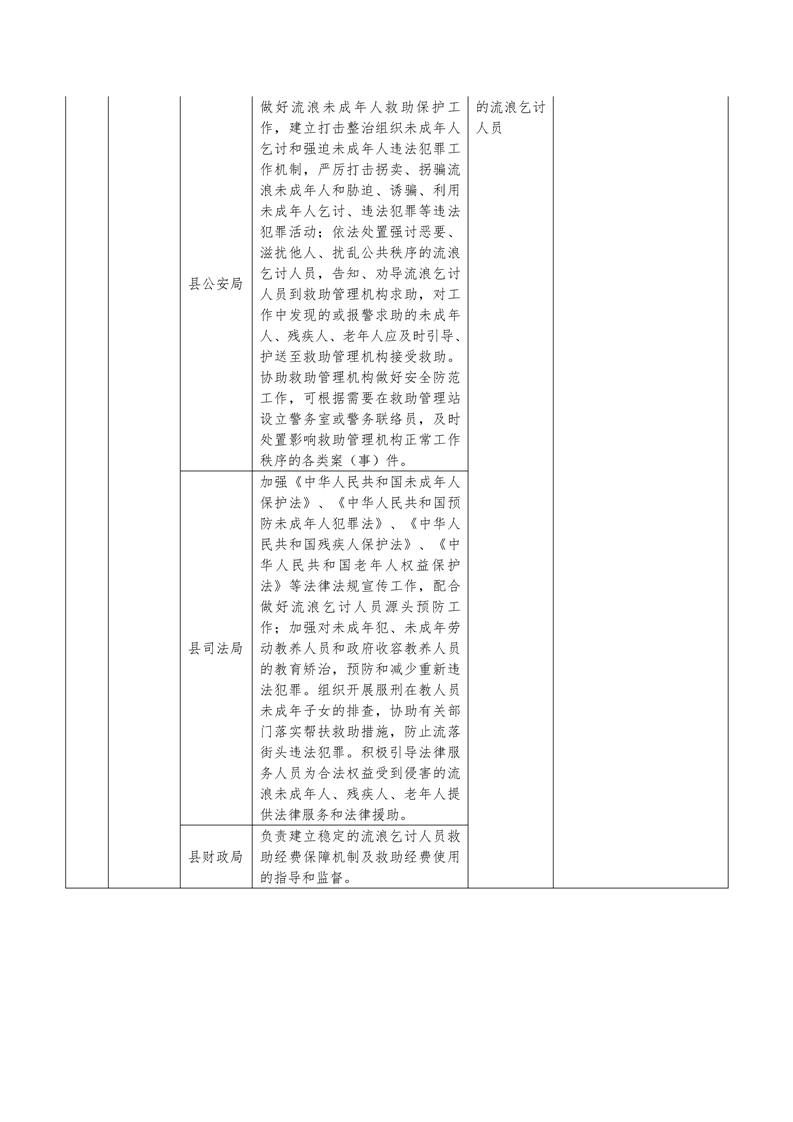 |  |  |  |  |  |  |
|---|---|---|---|---|---|
|  |  | 县公安局 | 做好流浪未成年人救助保护工作，建立打击整治组织未成年人乞讨和强迫未成年人违法犯罪工作机制，严厉打击拐卖、拐骗流浪未成年人和胁迫、诱骗、利用未成年人乞讨、违法犯罪等违法犯罪活动；依法处置强讨恶要、滋扰他人、扰乱公共秩序的流浪乞讨人员，告知、劝导流浪乞讨人员到救助管理机构求助，对工作中发现的或报警求助的未成年人、残疾人、老年人应及时引导、护送至救助管理机构接受救助。协助救助管理机构做好安全防范工作，可根据需要在救助管理站设立警务室或警务联络员，及时处置影响救助管理机构正常工作秩序的各类案（事）件。 | 的流浪乞讨人员 |  |
|  |  | 县司法局 | 加强《中华人民共和国未成年人保护法》、《中华人民共和国预防未成年人犯罪法》、《中华人民共和国残疾人保护法》、《中华人民共和国老年人权益保护法》等法律法规宣传工作，配合做好流浪乞讨人员源头预防工作；加强对未成年犯、未成年劳动教养人员和政府收容教养人员的教育矫治，预防和减少重新违法犯罪。组织开展服刑在教人员未成年子女的排查，协助有关部门落实帮扶救助措施，防止流落街头违法犯罪。积极引导法律服务人员为合法权益受到侵害的流浪未成年人、残疾人、老年人提供法律服务和法律援助。 |  |  |
|  |  | 县财政局 | 负责建立稳定的流浪乞讨人员救助经费保障机制及救助经费使用的指导和监督。 |  |  |